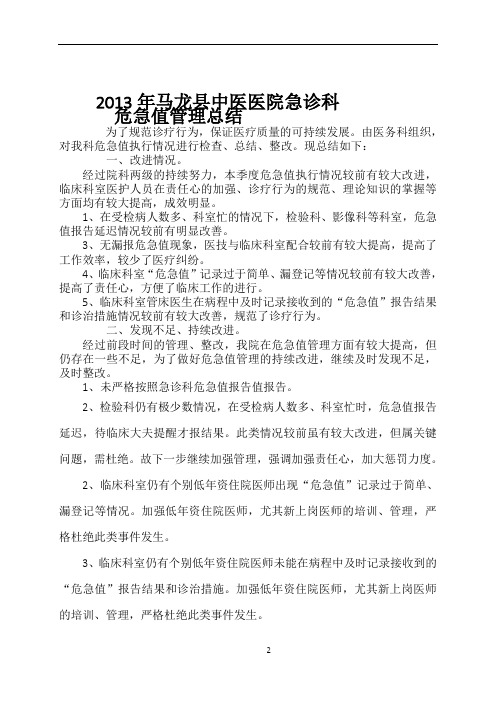 2013 年马龙县中医医院急诊科
危急值管理总结

为了规范诊疗行为，保证医疗质量的可持续发展。由医务科组织，对我科危急值执行情况进行检查、总结、整改。现总结如下：

一、改进情况。

经过院科两级的持续努力，本季度危急值执行情况较前有较大改进，临床科室医护人员在责任心的加强、诊疗行为的规范、理论知识的掌握等方面均有较大提高，成效明显。

1、在受检病人数多、科室忙的情况下，检验科、影像科等科室，危急值报告延迟情况较前有明显改善。

3、无漏报危急值现象，医技与临床科室配合较前有较大提高，提高了工作效率，较少了医疗纠纷。

4、临床科室“危急值”记录过于简单、漏登记等情况较前有较大改善，提高了责任心，方便了临床工作的进行。

5、临床科室管床医生在病程中及时记录接收到的“危急值”报告结果和诊治措施情况较前有较大改善，规范了诊疗行为。

二、发现不足、持续改进。

经过前段时间的管理、整改，我院在危急值管理方面有较大提高，但仍存在一些不足，为了做好危急值管理的持续改进，继续及时发现不足，及时整改。

1、未严格按照急诊科危急值报告值报告。

2、检验科仍有极少数情况，在受检病人数多、科室忙时，危急值报告延迟，待临床大夫提醒才报结果。此类情况较前虽有较大改进，但属关键问题，需杜绝。故下一步继续加强管理，强调加强责任心，加大惩罚力度。

2、临床科室仍有个别低年资住院医师出现“危急值”记录过于简单、漏登记等情况。加强低年资住院医师，尤其新上岗医师的培训、管理，严格杜绝此类事件发生。

3、临床科室仍有个别低年资住院医师未能在病程中及时记录接收到的“危急值”报告结果和诊治措施。加强低年资住院医师，尤其新上岗医师的培训、管理，严格杜绝此类事件发生。

2